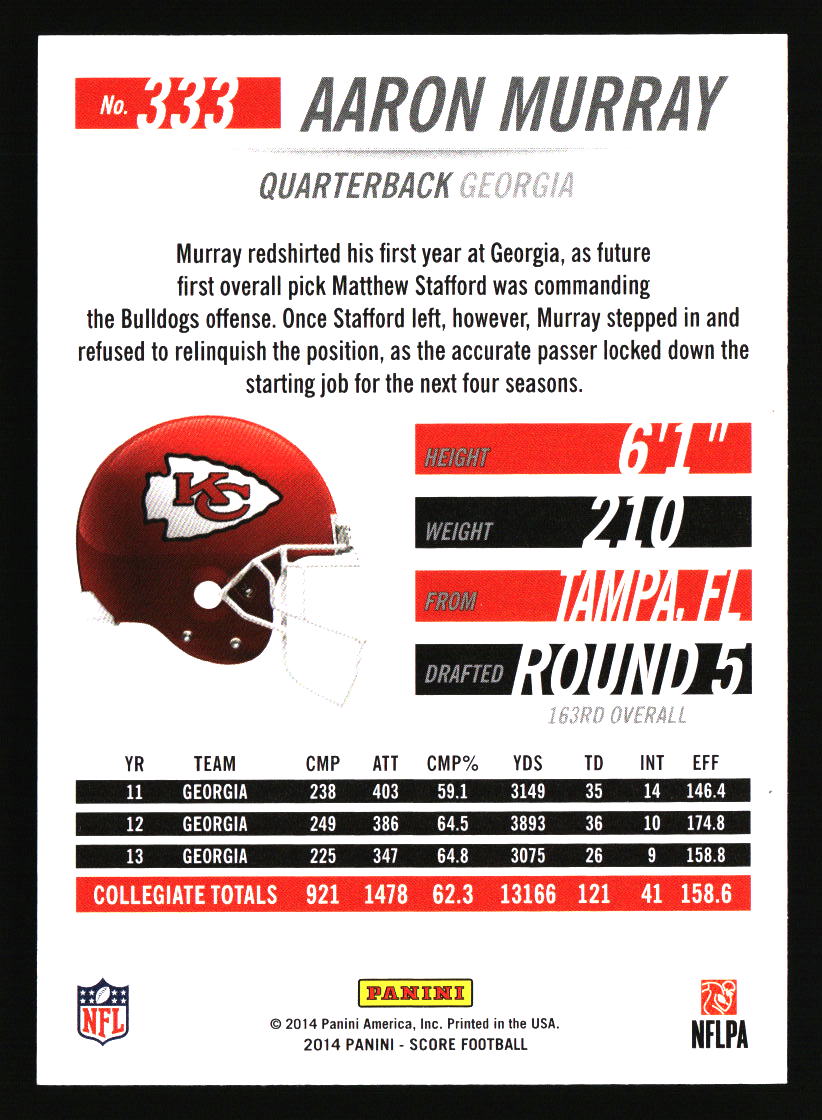 No. 333 AARON MURRAY

QUARTERBACK GEORGIA

Murray redshirted his first year at Georgia, as future first overall pick Matthew Stafford was commanding the Bulldogs offense. Once Stafford left, however, Murray stepped in and refused to relinquish the position, as the accurate passer locked down the starting job for the next four seasons.

KC

HEIGHT 6'1"
WEIGHT 210
FROM TAMPA, FL
DRAFTED ROUND 5
163RD OVERALL

| YR | TEAM | CMP | ATT | CMP% | YDS | TD | INT | EFF |
|---|---|---|---|---|---|---|---|---|
| 11 | GEORGIA | 238 | 403 | 59.1 | 3149 | 35 | 14 | 146.4 |
| 12 | GEORGIA | 249 | 386 | 64.5 | 3893 | 36 | 10 | 174.8 |
| 13 | GEORGIA | 225 | 347 | 64.8 | 3075 | 26 | 9 | 158.8 |
| COLLEGIATE TOTALS | | 921 | 1478 | 62.3 | 13166 | 121 | 41 | 158.6 |

NFL

PANINI
© 2014 Panini America, Inc. Printed in the USA.
2014 PANINI - SCORE FOOTBALL

NFLPA